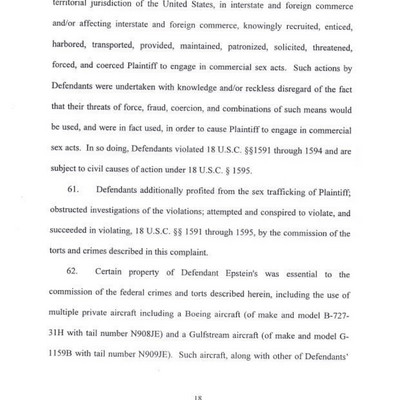 territorial jurisdiction of the United States, in interstate and foreign commerce and/or affecting interstate and foreign commerce, knowingly recruited, enticed, harbored, transported, provided, maintained, patronized, solicited, threatened, forced, and coerced Plaintiff to engage in commercial sex acts. Such actions by Defendants were undertaken with knowledge and/or reckless disregard of the fact that their threats of force, fraud, coercion, and combinations of such means would be used, and were in fact used, in order to cause Plaintiff to engage in commercial sex acts. In so doing, Defendants violated 18 U.S.C. §§1591 through 1594 and are subject to civil causes of action under 18 U.S.C. § 1595.

61. Defendants additionally profited from the sex trafficking of Plaintiff; obstructed investigations of the violations; attempted and conspired to violate, and succeeded in violating, 18 U.S.C. §§ 1591 through 1595, by the commission of the torts and crimes described in this complaint.

62. Certain property of Defendant Epstein's was essential to the commission of the federal crimes and torts described herein, including the use of multiple private aircraft including a Boeing aircraft (of make and model B-727-31H with tail number N908JE) and a Gulfstream aircraft (of make and model G-1159B with tail number N909JE). Such aircraft, along with other of Defendants'

18